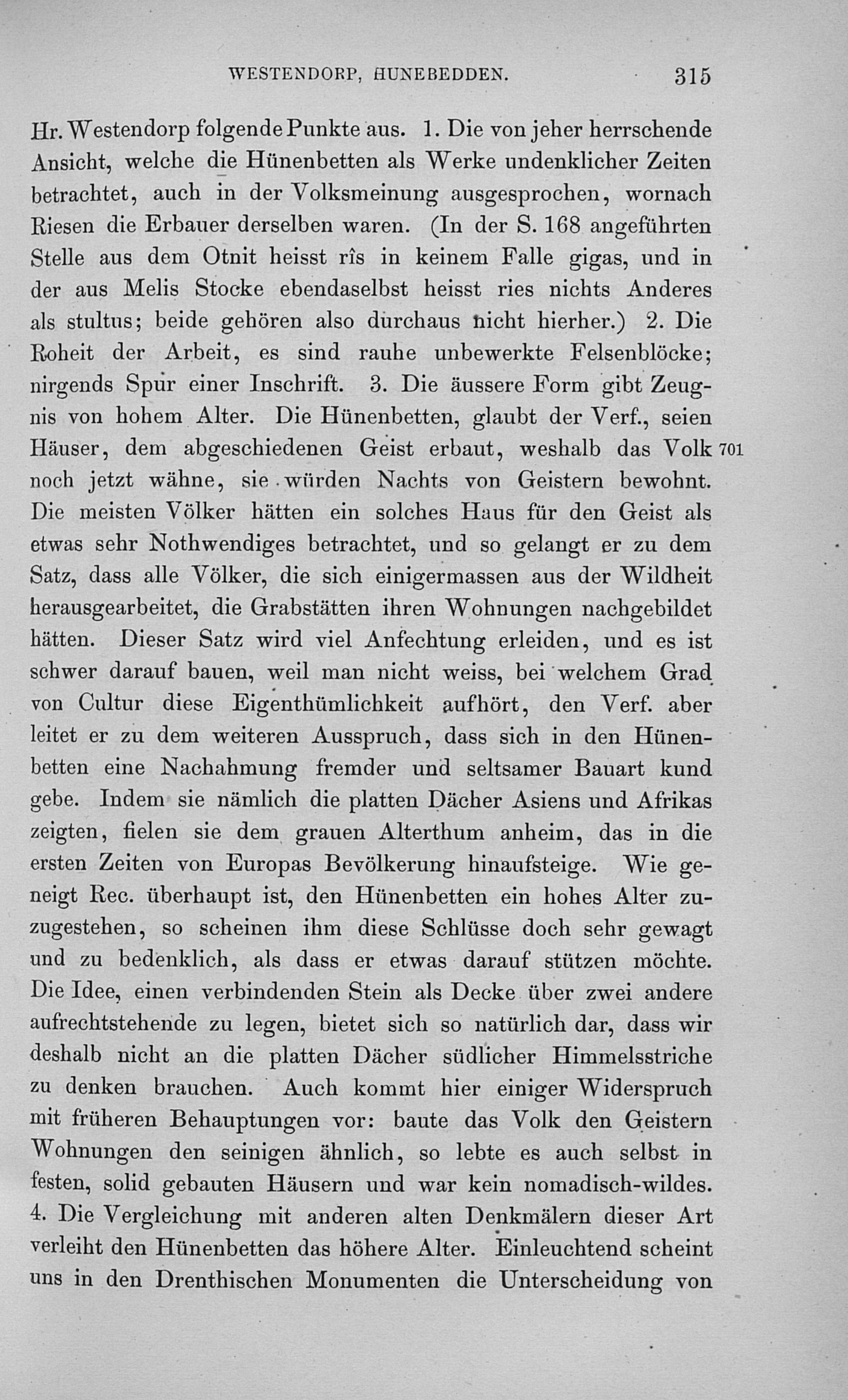 WESTENDORP, HUNEBEDDEN. 315

Hr. Westendorp folgende Punkte aus. 1. Die von jeher herrschende Ansicht, welche die Hünenbetten als Werke undenklicher Zeiten betrachtet, auch in der Volksmeinung ausgesprochen, wornach Riesen die Erbauer derselben waren. (In der S. 168 angeführten Stelle aus dem Otnit heisst rîs in keinem Falle gigas, und in der aus Melis Stocke ebendaselbst heisst ries nichts Anderes als stultus; beide gehören also durchaus nicht hierher.) 2. Die Roheit der Arbeit, es sind rauhe unbewerkte Felsenblöcke; nirgends Spur einer Inschrift. 3. Die äussere Form gibt Zeugnis von hohem Alter. Die Hünenbetten, glaubt der Verf., seien Häuser, dem abgeschiedenen Geist erbaut, weshalb das Volk 701 noch jetzt wähne, sie würden Nachts von Geistern bewohnt. Die meisten Völker hätten ein solches Haus für den Geist als etwas sehr Nothwendiges betrachtet, und so gelangt er zu dem Satz, dass alle Völker, die sich einigermassen aus der Wildheit herausgearbeitet, die Grabstätten ihren Wohnungen nachgebildet hätten. Dieser Satz wird viel Anfechtung erleiden, und es ist schwer darauf bauen, weil man nicht weiss, bei welchem Grad von Cultur diese Eigenthümlichkeit aufhört, den Verf. aber leitet er zu dem weiteren Ausspruch, dass sich in den Hünenbetten eine Nachahmung fremder und seltsamer Bauart kund gebe. Indem sie nämlich die platten Dächer Asiens und Afrikas zeigten, fielen sie dem grauen Alterthum anheim, das in die ersten Zeiten von Europas Bevölkerung hinaufsteige. Wie geneigt Rec. überhaupt ist, den Hünenbetten ein hohes Alter zuzugestehen, so scheinen ihm diese Schlüsse doch sehr gewagt und zu bedenklich, als dass er etwas darauf stützen möchte. Die Idee, einen verbindenden Stein als Decke über zwei andere aufrechtstehende zu legen, bietet sich so natürlich dar, dass wir deshalb nicht an die platten Dächer südlicher Himmelsstriche zu denken brauchen. Auch kommt hier einiger Widerspruch mit früheren Behauptungen vor: baute das Volk den Geistern Wohnungen den seinigen ähnlich, so lebte es auch selbst in festen, solid gebauten Häusern und war kein nomadisch-wildes. 4. Die Vergleichung mit anderen alten Denkmälern dieser Art verleiht den Hünenbetten das höhere Alter. Einleuchtend scheint uns in den Drenthischen Monumenten die Unterscheidung von